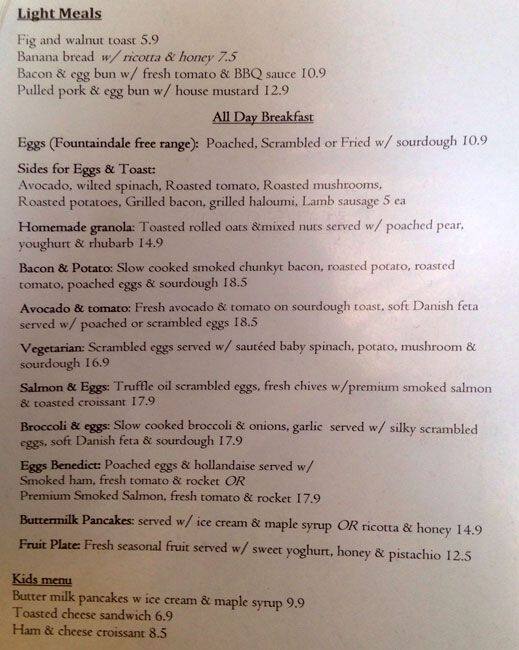 Light Meals

Fig and walnut toast 5.9
Banana bread w/ ricotta & honey 7.5
Bacon & egg bun w/ fresh tomato & BBQ sauce 10.9
Pulled pork & egg bun w/ house mustard 12.9

All Day Breakfast

Eggs (Fountaindale free range): Poached, Scrambled or Fried w/ sourdough 10.9

Sides for Eggs & Toast:
Avocado, wilted spinach, Roasted tomato, Roasted mushrooms, Roasted potatoes, Grilled bacon, grilled haloumi, Lamb sausage 5 ea

Homemade granola: Toasted rolled oats &mixed nuts served w/ poached pear, youghurt & rhubarb 14.9

Bacon & Potato: Slow cooked smoked chunkyt bacon, roasted potato, roasted tomato, poached eggs & sourdough 18.5

Avocado & tomato: Fresh avocado & tomato on sourdough toast, soft Danish feta served w/ poached or scrambled eggs 18.5

Vegetarian: Scrambled eggs served w/ sautéed baby spinach, potato, mushroom & sourdough 16.9

Salmon & Eggs: Truffle oil scrambled eggs, fresh chives w/premium smoked salmon & toasted croissant 17.9

Broccoli & eggs: Slow cooked broccoli & onions, garlic served w/ silky scrambled eggs, soft Danish feta & sourdough 17.9

Eggs Benedict: Poached eggs & hollandaise served w/
Smoked ham, fresh tomato & rocket OR
Premium Smoked Salmon, fresh tomato & rocket 17.9

Buttermilk Pancakes: served w/ ice cream & maple syrup OR ricotta & honey 14.9

Fruit Plate: Fresh seasonal fruit served w/ sweet yoghurt, honey & pistachio 12.5

Kids menu
Butter milk pancakes w ice cream & maple syrup 9.9
Toasted cheese sandwich 6.9
Ham & cheese croissant 8.5